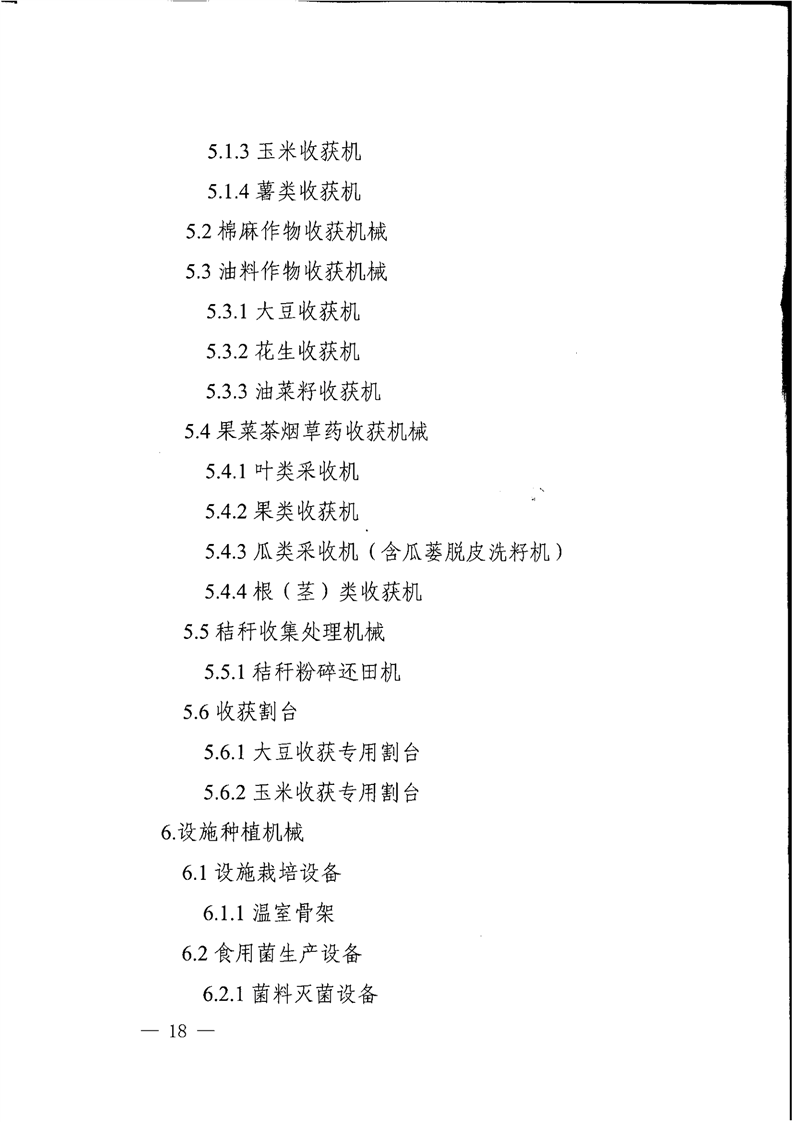 5.1.3 玉米收获机

5.1.4 薯类收获机

5.2 棉麻作物收获机械

5.3 油料作物收获机械

5.3.1 大豆收获机

5.3.2 花生收获机

5.3.3 油菜籽收获机

5.4 果菜茶烟草药收获机械

5.4.1 叶类采收机

5.4.2 果类收获机

5.4.3 瓜类采收机（含瓜蒌脱皮洗籽机）

5.4.4 根（茎）类收获机

5.5 秸秆收集处理机械

5.5.1 秸秆粉碎还田机

5.6 收获割台

5.6.1 大豆收获专用割台

5.6.2 玉米收获专用割台

6.设施种植机械

6.1 设施栽培设备

6.1.1 温室骨架

6.2 食用菌生产设备

6.2.1 菌料灭菌设备

— 18 —